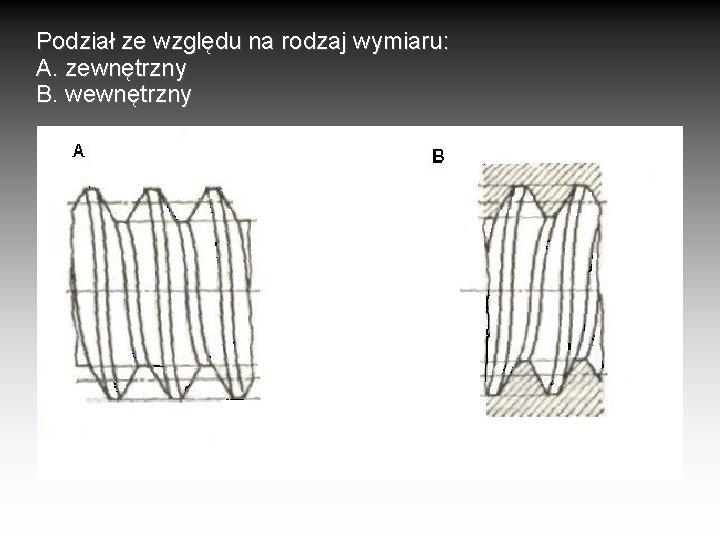 Podział ze względu na rodzaj wymiaru:
A. zewnętrzny
B. wewnętrzny

A

B